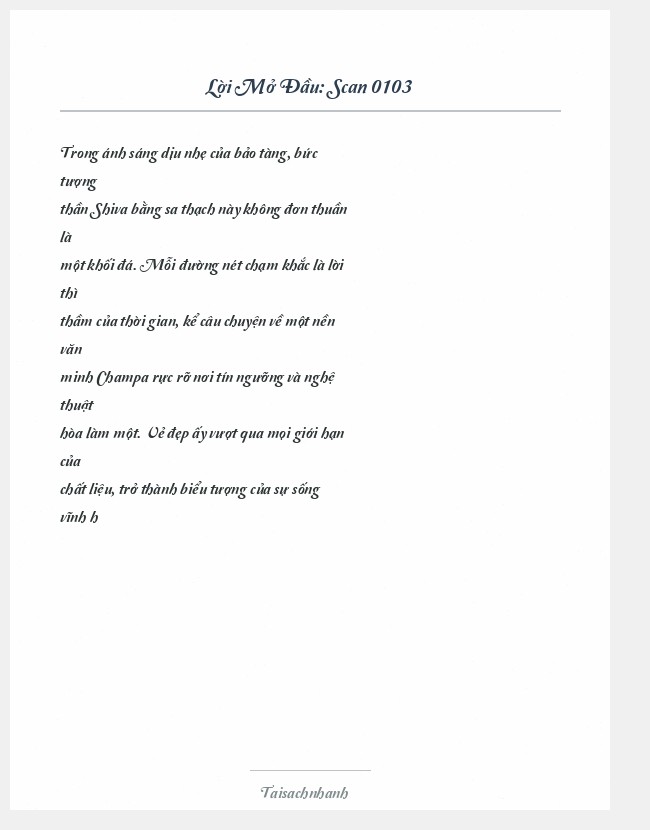 Lời Mở Đầu: Scan 0103

Trong ánh sáng dịu nhẹ của bảo tàng, bức tượng thần Shiva bằng sa thạch này không đơn thuần là một khối đá. Mỗi đường nét chạm khắc là lời thì thầm của thời gian, kể câu chuyện về một nền văn minh Champa rực rỡ nơi tín ngưỡng và nghệ thuật hòa làm một. Vẻ đẹp ấy vượt qua mọi giới hạn của chất liệu, trở thành biểu tượng của sự sống vĩnh h

Taisachnhanh